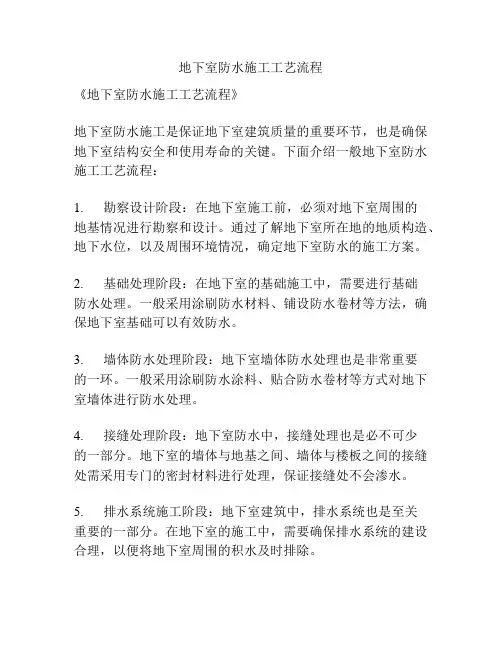 地下室防水施工工艺流程

《地下室防水施工工艺流程》

地下室防水施工是保证地下室建筑质量的重要环节，也是确保地下室结构安全和使用寿命的关键。下面介绍一般地下室防水施工工艺流程：

1. 勘察设计阶段：在地下室施工前，必须对地下室周围的地基情况进行勘察和设计。通过了解地下室所在地的地质构造、地下水位，以及周围环境情况，确定地下室防水的施工方案。

2. 基础处理阶段：在地下室的基础施工中，需要进行基础防水处理。一般采用涂刷防水材料、铺设防水卷材等方法，确保地下室基础可以有效防水。

3. 墙体防水处理阶段：地下室墙体防水处理也是非常重要的一环。一般采用涂刷防水涂料、贴合防水卷材等方式对地下室墙体进行防水处理。

4. 接缝处理阶段：地下室防水中，接缝处理也是必不可少的一部分。地下室的墙体与地基之间、墙体与楼板之间的接缝处需采用专门的密封材料进行处理，保证接缝处不会渗水。

5. 排水系统施工阶段：地下室建筑中，排水系统也是至关重要的一部分。在地下室的施工中，需要确保排水系统的建设合理，以便将地下室周围的积水及时排除。